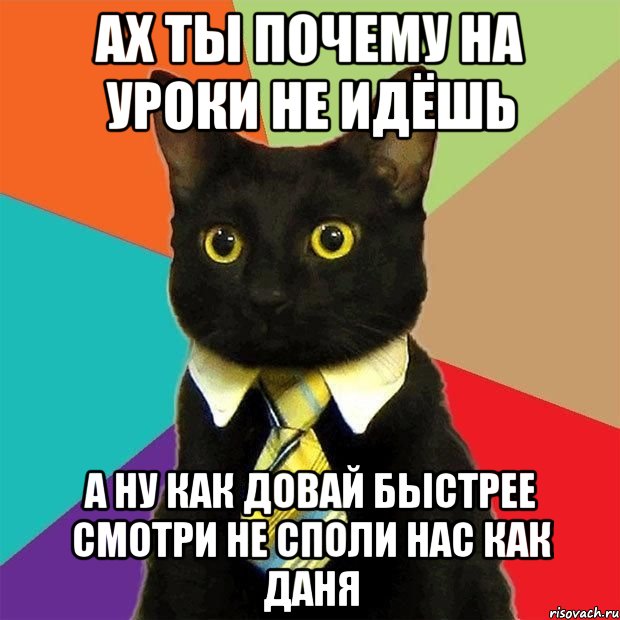 АХ ТЫ ПОЧЕМУ НА УРОКИ НЕ ИДЁШЬ

А НУ КАК ДОВАЙ БЫСТРЕЕ СМОТРИ НЕ СПОЛИ НАС КАК ДАНЯ

risovach.ru